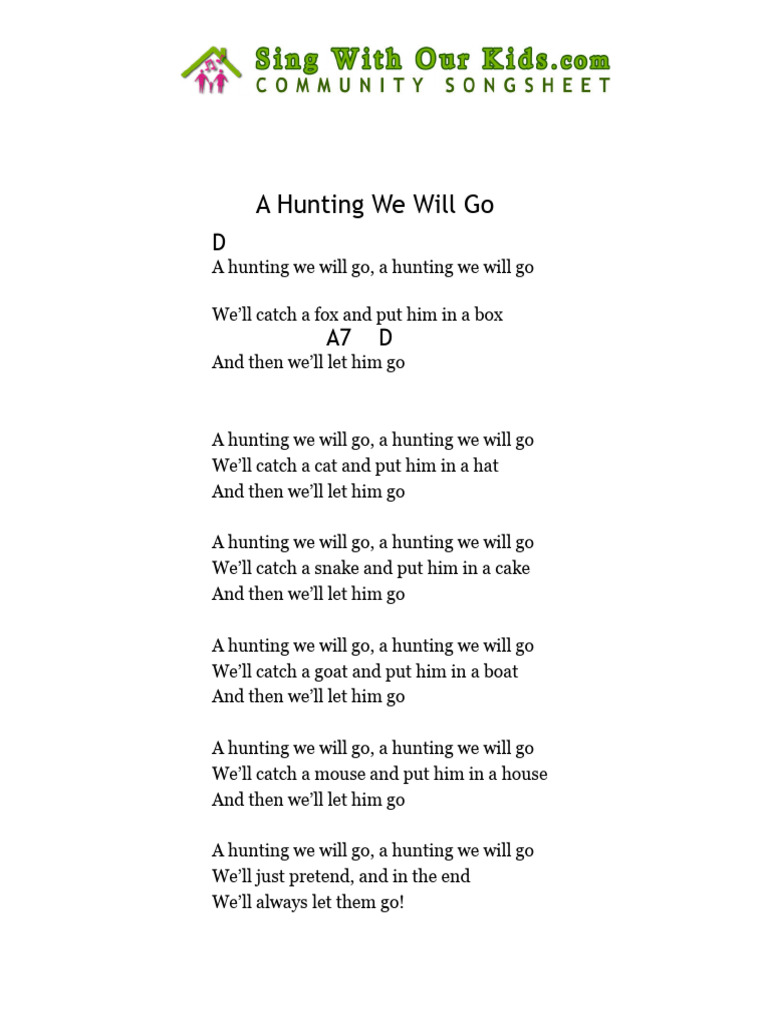 Sing With Our Kids.com
COMMUNITY SONGSHEET

A Hunting We Will Go

D
A hunting we will go, a hunting we will go

We'll catch a fox and put him in a box
A7 D
And then we'll let him go

A hunting we will go, a hunting we will go
We'll catch a cat and put him in a hat
And then we'll let him go

A hunting we will go, a hunting we will go
We'll catch a snake and put him in a cake
And then we'll let him go

A hunting we will go, a hunting we will go
We'll catch a goat and put him in a boat
And then we'll let him go

A hunting we will go, a hunting we will go
We'll catch a mouse and put him in a house
And then we'll let him go

A hunting we will go, a hunting we will go
We'll just pretend, and in the end
We'll always let them go!